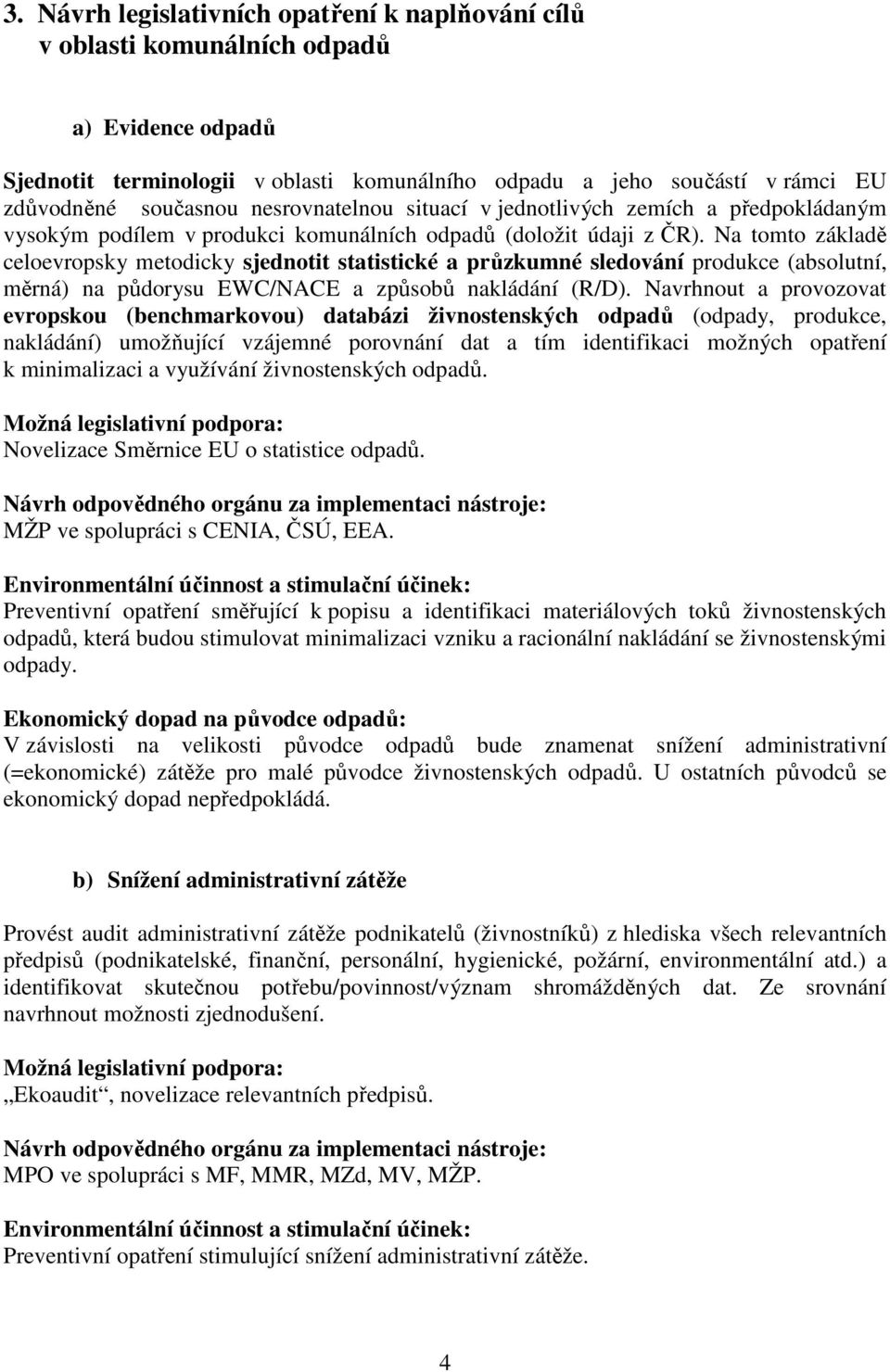 3. Návrh legislativních opatření k naplňování cílů v oblasti komunálních odpadů

a) Evidence odpadů

Sjednotit terminologii v oblasti komunálního odpadu a jeho součástí v rámci EU zdůvodněné současnou nesrovnatelnou situací v jednotlivých zemích a předpokládaným vysokým podílem v produkci komunálních odpadů (doložit údaji z ČR). Na tomto základě celoevropsky metodicky sjednotit statistické a průzkumné sledování produkce (absolutní, měrná) na půdorysu EWC/NACE a způsobů nakládání (R/D). Navrhnout a provozovat evropskou (benchmarkovou) databázi živnostenských odpadů (odpady, produkce, nakládání) umožňující vzájemné porovnání dat a tím identifikaci možných opatření k minimalizaci a využívání živnostenských odpadů.

Možná legislativní podpora:
Novelizace Směrnice EU o statistice odpadů.

Návrh odpovědného orgánu za implementaci nástroje:
MŽP ve spolupráci s CENIA, ČSÚ, EEA.

Environmentální účinnost a stimulační účinek:
Preventivní opatření směřující k popisu a identifikaci materiálových toků živnostenských odpadů, která budou stimulovat minimalizaci vzniku a racionální nakládání se živnostenskými odpady.

Ekonomický dopad na původce odpadů:
V závislosti na velikosti původce odpadů bude znamenat snížení administrativní (=ekonomické) zátěže pro malé původce živnostenských odpadů. U ostatních původců se ekonomický dopad nepředpokládá.

b) Snížení administrativní zátěže

Provést audit administrativní zátěže podnikatelů (živnostníků) z hlediska všech relevantních předpisů (podnikatelské, finanční, personální, hygienické, požární, environmentální atd.) a identifikovat skutečnou potřebu/povinnost/význam shromážděných dat. Ze srovnání navrhnout možnosti zjednodušení.

Možná legislativní podpora:
„Ekoaudit“, novelizace relevantních předpisů.

Návrh odpovědného orgánu za implementaci nástroje:
MPO ve spolupráci s MF, MMR, MZd, MV, MŽP.

Environmentální účinnost a stimulační účinek:
Preventivní opatření stimulující snížení administrativní zátěže.

4